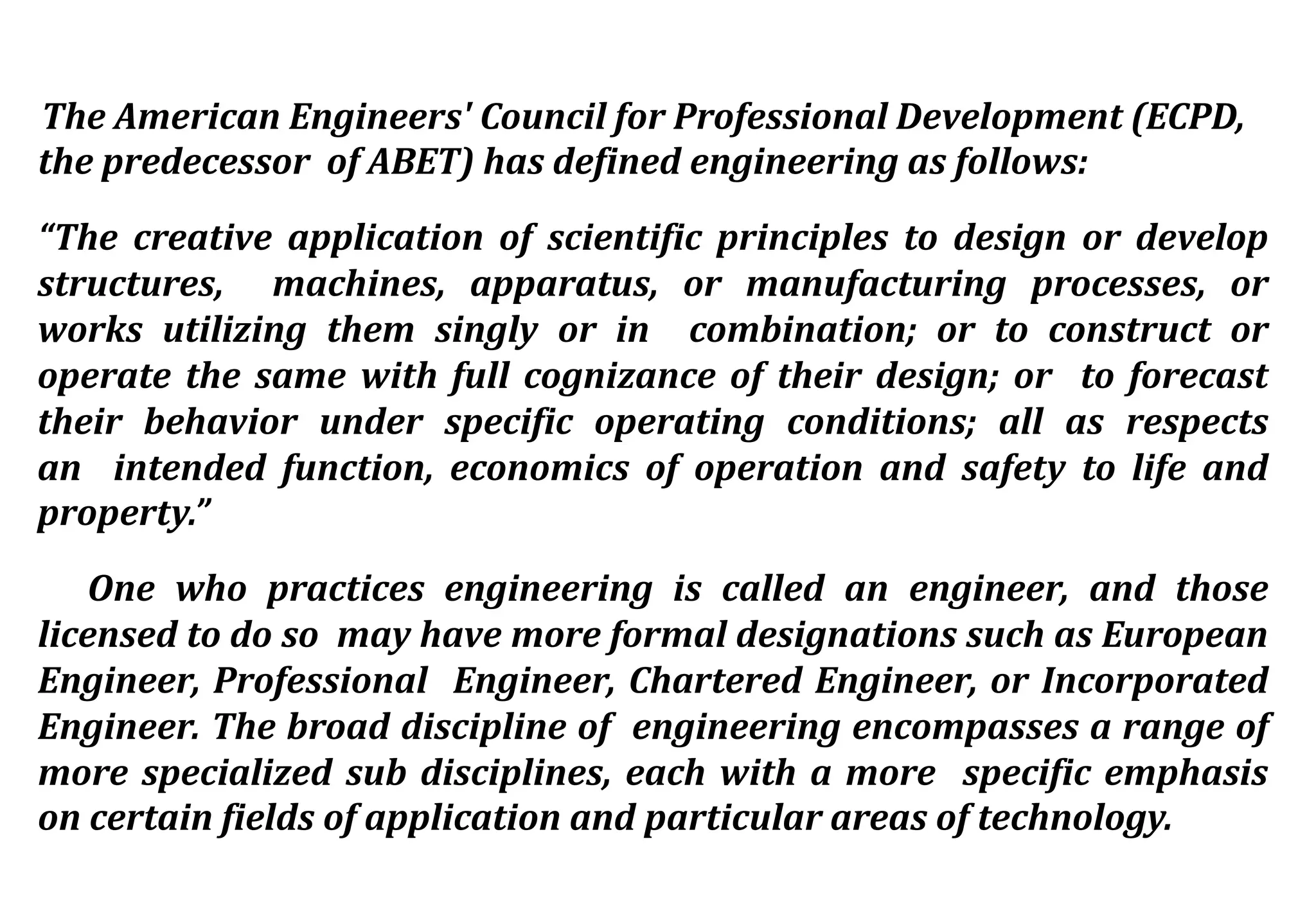 The American Engineers' Council for Professional Development (ECPD, the predecessor of ABET) has defined engineering as follows:

“The creative application of scientific principles to design or develop structures, machines, apparatus, or manufacturing processes, or works utilizing them singly or in combination; or to construct or operate the same with full cognizance of their design; or to forecast their behavior under specific operating conditions; all as respects an intended function, economics of operation and safety to life and property.”

One who practices engineering is called an engineer, and those licensed to do so may have more formal designations such as European Engineer, Professional Engineer, Chartered Engineer, or Incorporated Engineer. The broad discipline of engineering encompasses a range of more specialized sub disciplines, each with a more specific emphasis on certain fields of application and particular areas of technology.